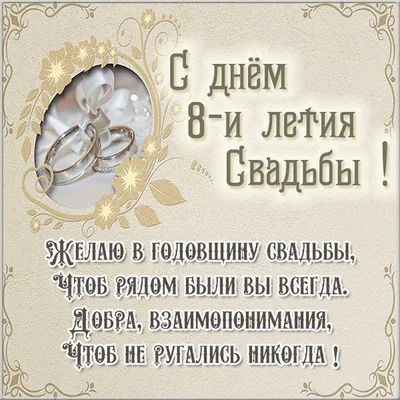 С днём
8-и летия
Свадьбы !

Желаю в годовщину свадьбы,
Чтоб рядом были вы всегда.
Добра, взаимопонимания,
Чтоб не ругались никогда !